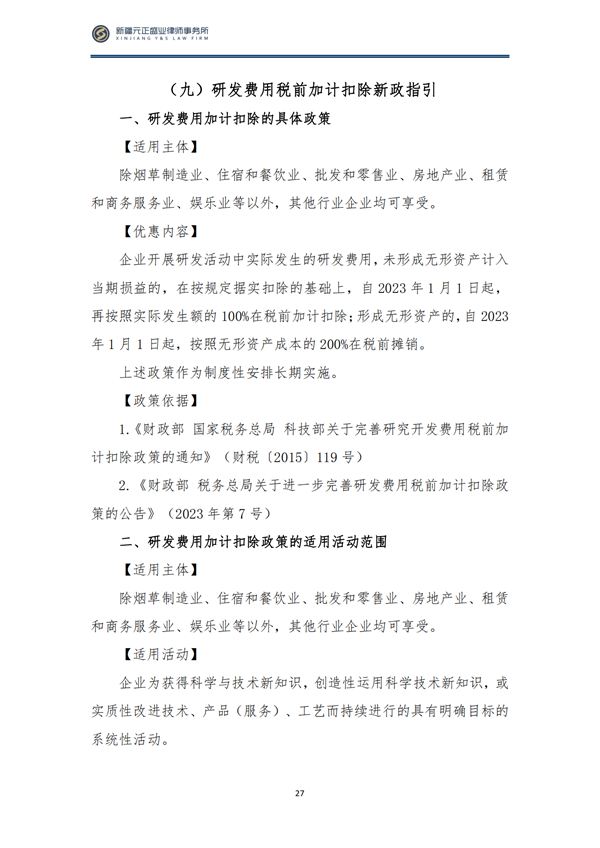 新疆元正盛业律师事务所
XINJIANG Y&S LAW FIRM

（九）研发费用税前加计扣除新政指引

一、研发费用加计扣除的具体政策

【适用主体】

除烟草制造业、住宿和餐饮业、批发和零售业、房地产业、租赁和商务服务业、娱乐业等以外，其他行业企业均可享受。

【优惠内容】

企业开展研发活动中实际发生的研发费用，未形成无形资产计入当期损益的，在按规定据实扣除的基础上，自 2023 年 1 月 1 日起，再按照实际发生额的 100%在税前加计扣除；形成无形资产的，自 2023 年 1 月 1 日起，按照无形资产成本的 200%在税前摊销。

上述政策作为制度性安排长期实施。

【政策依据】

1.《财政部 国家税务总局 科技部关于完善研究开发费用税前加计扣除政策的通知》（财税〔2015〕119 号）

2.《财政部 税务总局关于进一步完善研发费用税前加计扣除政策的公告》（2023 年第 7 号）

二、研发费用加计扣除政策的适用活动范围

【适用主体】

除烟草制造业、住宿和餐饮业、批发和零售业、房地产业、租赁和商务服务业、娱乐业等以外，其他行业企业均可享受。

【适用活动】

企业为获得科学与技术新知识，创造性运用科学技术新知识，或实质性改进技术、产品（服务）、工艺而持续进行的具有明确目标的系统性活动。

27